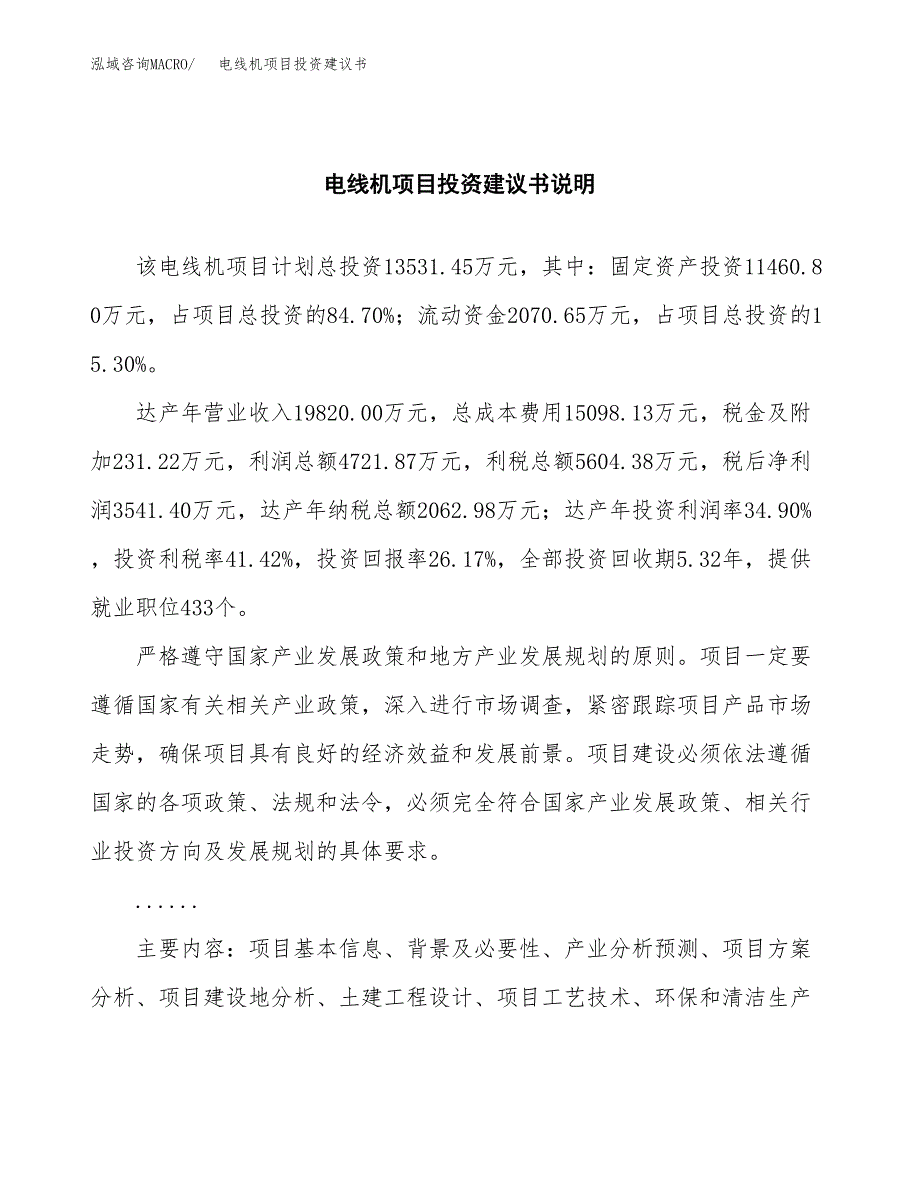 泓域咨询MACRO/ 电线机项目投资建议书

电线机项目投资建议书说明

该电线机项目计划总投资13531.45万元，其中：固定资产投资11460.80万元，占项目总投资的84.70%；流动资金2070.65万元，占项目总投资的15.30%。

达产年营业收入19820.00万元，总成本费用15098.13万元，税金及附加231.22万元，利润总额4721.87万元，利税总额5604.38万元，税后净利润3541.40万元，达产年纳税总额2062.98万元；达产年投资利润率34.90%，投资利税率41.42%，投资回报率26.17%，全部投资回收期5.32年，提供就业职位433个。

严格遵守国家产业发展政策和地方产业发展规划的原则。项目一定要遵循国家有关相关产业政策，深入进行市场调查，紧密跟踪项目产品市场走势，确保项目具有良好的经济效益和发展前景。项目建设必须依法遵循国家的各项政策、法规和法令，必须完全符合国家产业发展政策、相关行业投资方向及发展规划的具体要求。

......

主要内容：项目基本信息、背景及必要性、产业分析预测、项目方案分析、项目建设地分析、土建工程设计、项目工艺技术、环保和清洁生产